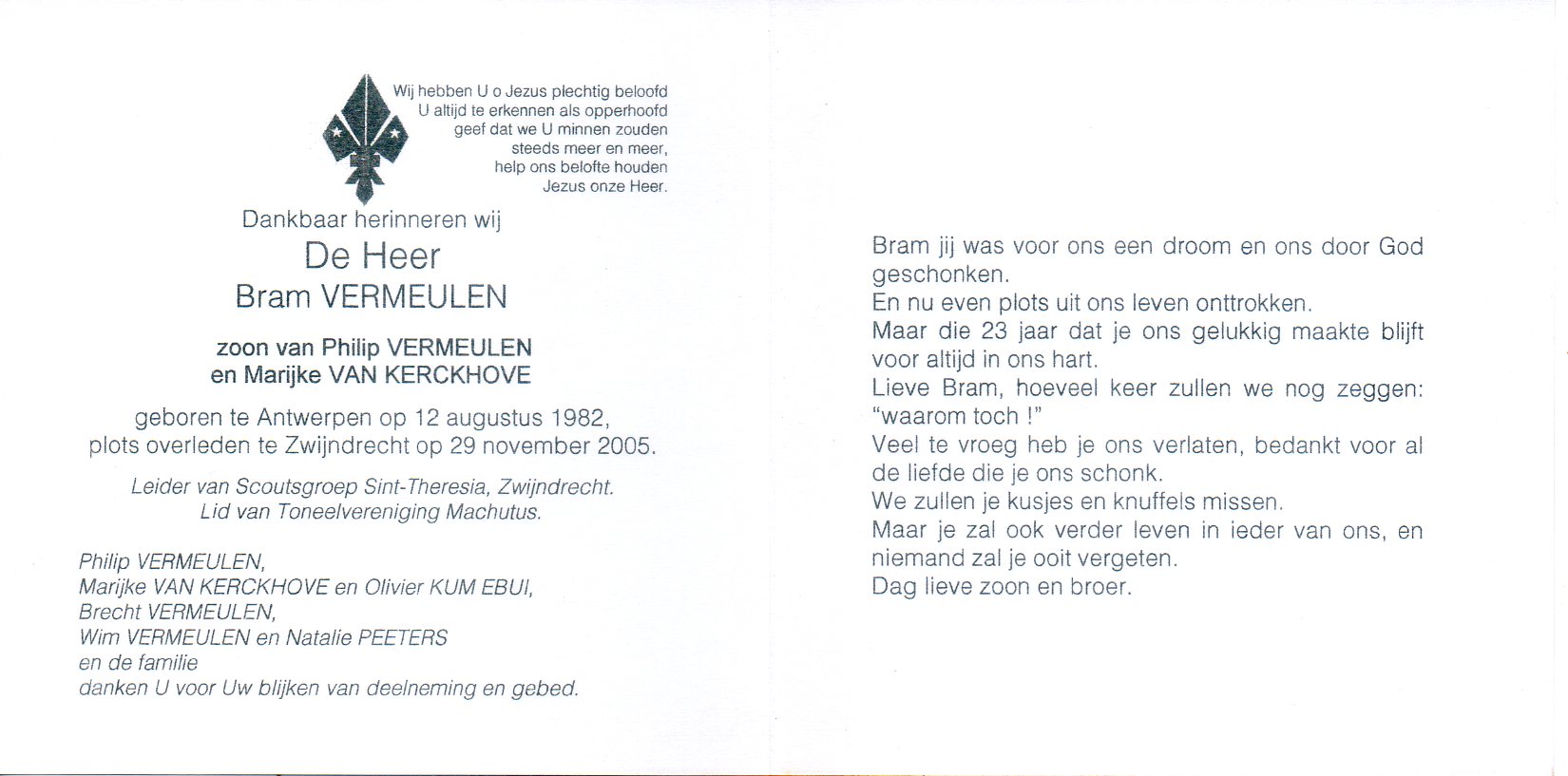 Wij hebben U o Jezus plechtig beloofd
U altijd te erkennen als opperhoofd
geef dat we U minnen zouden
steeds meer en meer,
help ons belofte houden
Jezus onze Heer.

Dankbaar herinneren wij

De Heer
Bram VERMEULEN

zoon van Philip VERMEULEN
en Marijke VAN KERCKHOVE

geboren te Antwerpen op 12 augustus 1982,
plots overleden te Zwijndrecht op 29 november 2005.

Leider van Scoutsgroep Sint-Theresia, Zwijndrecht.
Lid van Toneelvereniging Machutus.

Philip VERMEULEN,
Marijke VAN KERCKHOVE en Olivier KUM EBUI,
Brecht VERMEULEN,
Wim VERMEULEN en Natalie PEETERS
en de familie
danken U voor Uw blijken van deelneming en gebed.

Bram jij was voor ons een droom en ons door God geschonken.
En nu even plots uit ons leven onttrokken.
Maar die 23 jaar dat je ons gelukkig maakte blijft voor altijd in ons hart.
Lieve Bram, hoeveel keer zullen we nog zeggen: "waarom toch !"
Veel te vroeg heb je ons verlaten, bedankt voor al de liefde die je ons schonk.
We zullen je kusjes en knuffels missen.
Maar je zal ook verder leven in ieder van ons, en niemand zal je ooit vergeten.
Dag lieve zoon en broer.